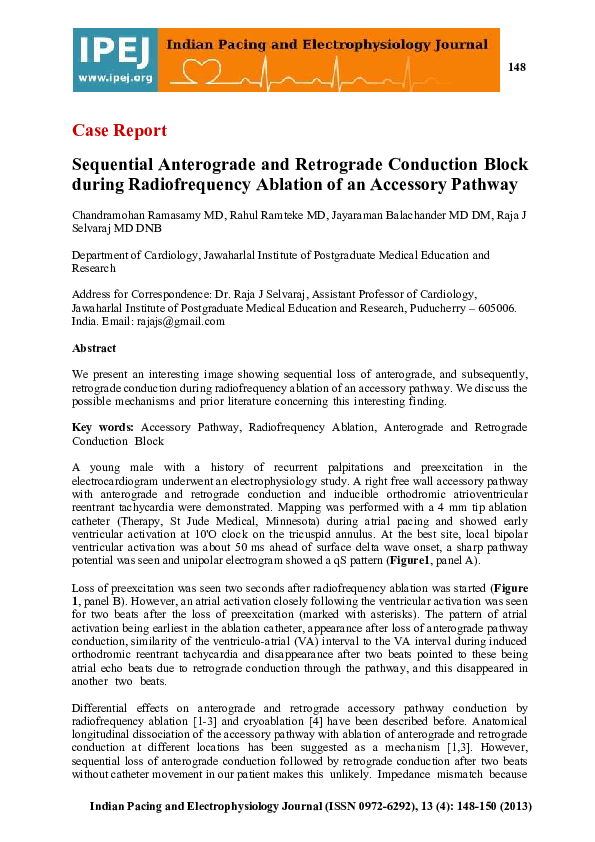 IPEJ
www.ipej.org
Indian Pacing and Electrophysiology Journal

148

Case Report

Sequential Anterograde and Retrograde Conduction Block during Radiofrequency Ablation of an Accessory Pathway

Chandramohan Ramasamy MD, Rahul Ramteke MD, Jayaraman Balachander MD DM, Raja J Selvaraj MD DNB

Department of Cardiology, Jawaharlal Institute of Postgraduate Medical Education and Research

Address for Correspondence: Dr. Raja J Selvaraj, Assistant Professor of Cardiology, Jawaharlal Institute of Postgraduate Medical Education and Research, Puducherry – 605006. India. Email: rajajs@gmail.com

Abstract

We present an interesting image showing sequential loss of anterograde, and subsequently, retrograde conduction during radiofrequency ablation of an accessory pathway. We discuss the possible mechanisms and prior literature concerning this interesting finding.

Key words: Accessory Pathway, Radiofrequency Ablation, Anterograde and Retrograde Conduction Block

A young male with a history of recurrent palpitations and preexcitation in the electrocardiogram underwent an electrophysiology study. A right free wall accessory pathway with anterograde and retrograde conduction and inducible orthodromic atrioventricular reentrant tachycardia were demonstrated. Mapping was performed with a 4 mm tip ablation catheter (Therapy, St Jude Medical, Minnesota) during atrial pacing and showed early ventricular activation at 10'O clock on the tricuspid annulus. At the best site, local bipolar ventricular activation was about 50 ms ahead of surface delta wave onset, a sharp pathway potential was seen and unipolar electrogram showed a qS pattern (Figure1, panel A).

Loss of preexcitation was seen two seconds after radiofrequency ablation was started (Figure 1, panel B). However, an atrial activation closely following the ventricular activation was seen for two beats after the loss of preexcitation (marked with asterisks). The pattern of atrial activation being earliest in the ablation catheter, appearance after loss of anterograde pathway conduction, similarity of the ventriculo-atrial (VA) interval to the VA interval during induced orthodromic reentrant tachycardia and disappearance after two beats pointed to these being atrial echo beats due to retrograde conduction through the pathway, and this disappeared in another two beats.

Differential effects on anterograde and retrograde accessory pathway conduction by radiofrequency ablation [1-3] and cryoablation [4] have been described before. Anatomical longitudinal dissociation of the accessory pathway with ablation of anterograde and retrograde conduction at different locations has been suggested as a mechanism [1,3]. However, sequential loss of anterograde conduction followed by retrograde conduction after two beats without catheter movement in our patient makes this unlikely. Impedance mismatch because

Indian Pacing and Electrophysiology Journal (ISSN 0972-6292), 13 (4): 148-150 (2013)